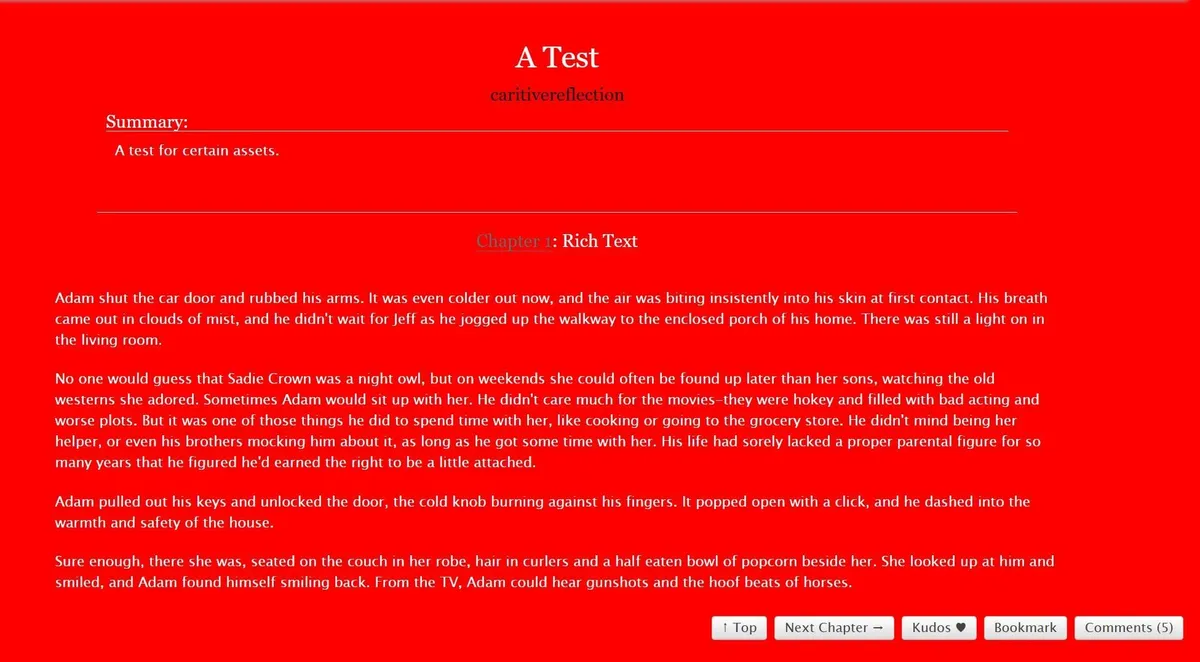 A Test

caritivereflection

Summary:

A test for certain assets.

Chapter 1: Rich Text

Adam shut the car door and rubbed his arms. It was even colder out now, and the air was biting insistently into his skin at first contact. His breath came out in clouds of mist, and he didn't wait for Jeff as he jogged up the walkway to the enclosed porch of his home. There was still a light on in the living room.

No one would guess that Sadie Crown was a night owl, but on weekends she could often be found up later than her sons, watching the old westerns she adored. Sometimes Adam would sit up with her. He didn't care much for the movies–they were hokey and filled with bad acting and worse plots. But it was one of those things he did to spend time with her, like cooking or going to the grocery store. He didn't mind being her helper, or even his brothers mocking him about it, as long as he got some time with her. His life had sorely lacked a proper parental figure for so many years that he figured he'd earned the right to be a little attached.

Adam pulled out his keys and unlocked the door, the cold knob burning against his fingers. It popped open with a click, and he dashed into the warmth and safety of the house.

Sure enough, there she was, seated on the couch in her robe, hair in curlers and a half eaten bowl of popcorn beside her. She looked up at him and smiled, and Adam found himself smiling back. From the TV, Adam could hear gunshots and the hoof beats of horses.

↑ Top Next Chapter → Kudos ♥ Bookmark Comments (5)